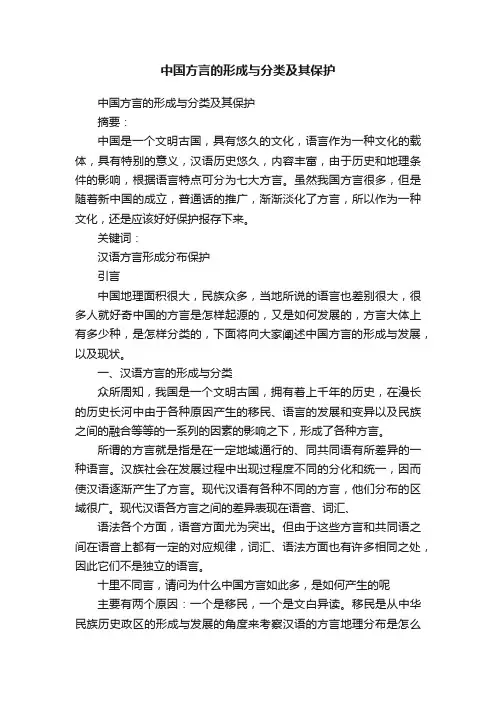 中国方言的形成与分类及其保护

中国方言的形成与分类及其保护

摘要：

中国是一个文明古国，具有悠久的文化，语言作为一种文化的载体，具有特别的意义，汉语历史悠久，内容丰富，由于历史和地理条件的影响，根据语言特点可分为七大方言。虽然我国方言很多，但是随着新中国的成立，普通话的推广，渐渐淡化了方言，所以作为一种文化，还是应该好好保护报存下来。

关键词：

汉语方言形成分布保护

引言

中国地理面积很大，民族众多，当地所说的语言也差别很大，很多人就好奇中国的方言是怎样起源的，又是如何发展的，方言大体上有多少种，是怎样分类的，下面将向大家阐述中国方言的形成与发展，以及现状。

一、汉语方言的形成与分类

众所周知，我国是一个文明古国，拥有着上千年的历史，在漫长的历史长河中由于各种原因产生的移民、语言的发展和变异以及民族之间的融合等等的一系列的因素的影响之下，形成了各种方言。

所谓的方言就是指是在一定地域通行的、同共同语有所差异的一种语言。汉族社会在发展过程中出现过程度不同的分化和统一，因而使汉语逐渐产生了方言。现代汉语有各种不同的方言，他们分布的区域很广。现代汉语各方言之间的差异表现在语音、词汇、

语法各个方面，语音方面尤为突出。但由于这些方言和共同语之间在语音上都有一定的对应规律，词汇、语法方面也有许多相同之处，因此它们不是独立的语言。

十里不同言，请问为什么中国方言如此多，是如何产生的呢

主要有两个原因：一个是移民，一个是文白异读。移民是从中华民族历史政区的形成与发展的角度来考察汉语的方言地理分布是怎么